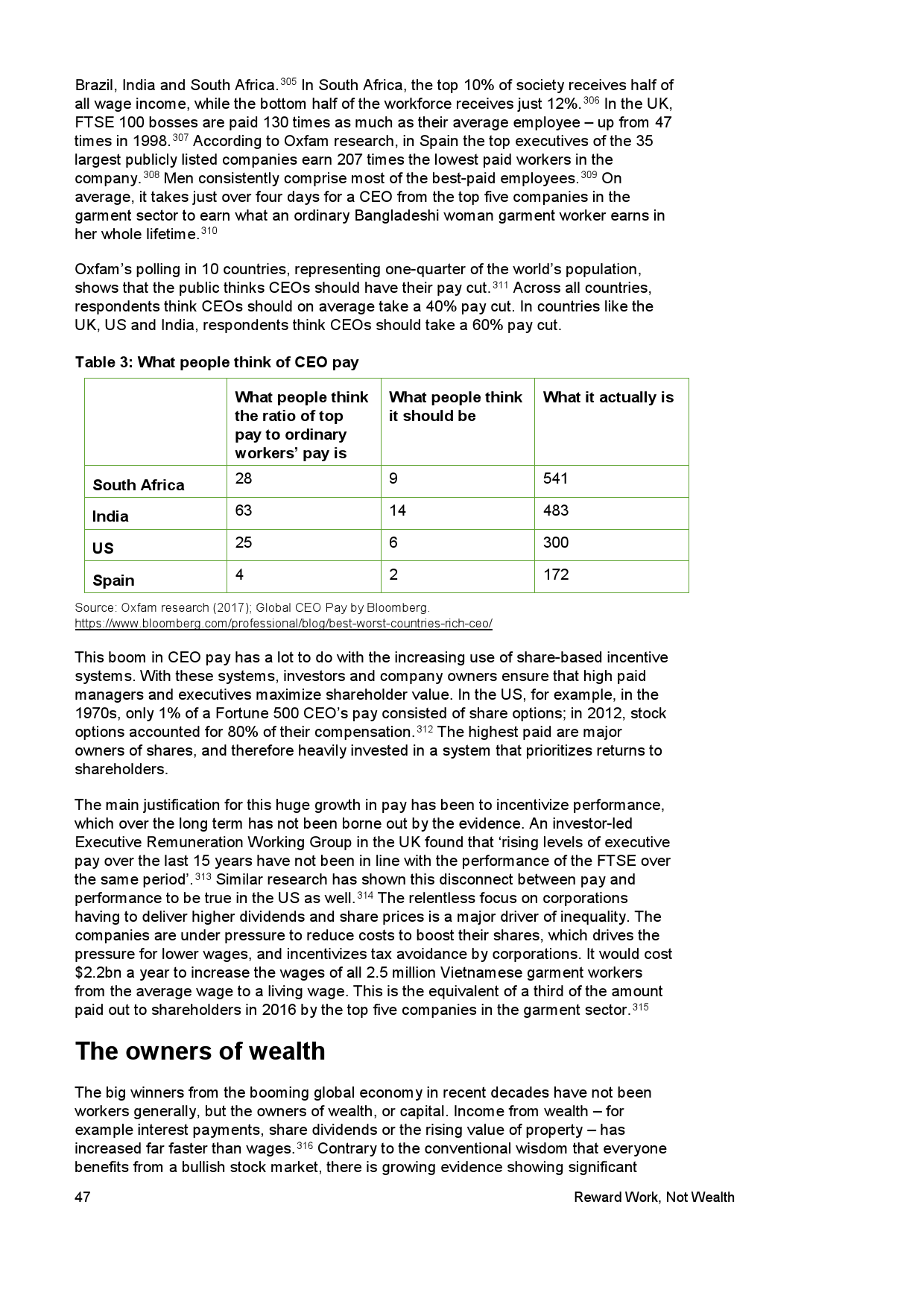 Brazil, India and South Africa.$^{305}$ In South Africa, the top 10% of society receives half of all wage income, while the bottom half of the workforce receives just 12%.$^{306}$ In the UK, FTSE 100 bosses are paid 130 times as much as their average employee – up from 47 times in 1998.$^{307}$ According to Oxfam research, in Spain the top executives of the 35 largest publicly listed companies earn 207 times the lowest paid workers in the company.$^{308}$ Men consistently comprise most of the best-paid employees.$^{309}$ On average, it takes just over four days for a CEO from the top five companies in the garment sector to earn what an ordinary Bangladeshi woman garment worker earns in her whole lifetime.$^{310}$

Oxfam's polling in 10 countries, representing one-quarter of the world's population, shows that the public thinks CEOs should have their pay cut.$^{311}$ Across all countries, respondents think CEOs should on average take a 40% pay cut. In countries like the UK, US and India, respondents think CEOs should take a 60% pay cut.

Table 3: What people think of CEO pay

| | What people think the ratio of top pay to ordinary workers' pay is | What people think it should be | What it actually is |
|---|---|---|---|
| South Africa | 28 | 9 | 541 |
| India | 63 | 14 | 483 |
| US | 25 | 6 | 300 |
| Spain | 4 | 2 | 172 |

Source: Oxfam research (2017); Global CEO Pay by Bloomberg. https://www.bloomberg.com/professional/blog/best-worst-countries-rich-ceo/

This boom in CEO pay has a lot to do with the increasing use of share-based incentive systems. With these systems, investors and company owners ensure that high paid managers and executives maximize shareholder value. In the US, for example, in the 1970s, only 1% of a Fortune 500 CEO's pay consisted of share options; in 2012, stock options accounted for 80% of their compensation.$^{312}$ The highest paid are major owners of shares, and therefore heavily invested in a system that prioritizes returns to shareholders.

The main justification for this huge growth in pay has been to incentivize performance, which over the long term has not been borne out by the evidence. An investor-led Executive Remuneration Working Group in the UK found that 'rising levels of executive pay over the last 15 years have not been in line with the performance of the FTSE over the same period'.$^{313}$ Similar research has shown this disconnect between pay and performance to be true in the US as well.$^{314}$ The relentless focus on corporations having to deliver higher dividends and share prices is a major driver of inequality. The companies are under pressure to reduce costs to boost their shares, which drives the pressure for lower wages, and incentivizes tax avoidance by corporations. It would cost \$2.2bn a year to increase the wages of all 2.5 million Vietnamese garment workers from the average wage to a living wage. This is the equivalent of a third of the amount paid out to shareholders in 2016 by the top five companies in the garment sector.$^{315}$

The owners of wealth

The big winners from the booming global economy in recent decades have not been workers generally, but the owners of wealth, or capital. Income from wealth – for example interest payments, share dividends or the rising value of property – has increased far faster than wages.$^{316}$ Contrary to the conventional wisdom that everyone benefits from a bullish stock market, there is growing evidence showing significant

47 Reward Work, Not Wealth